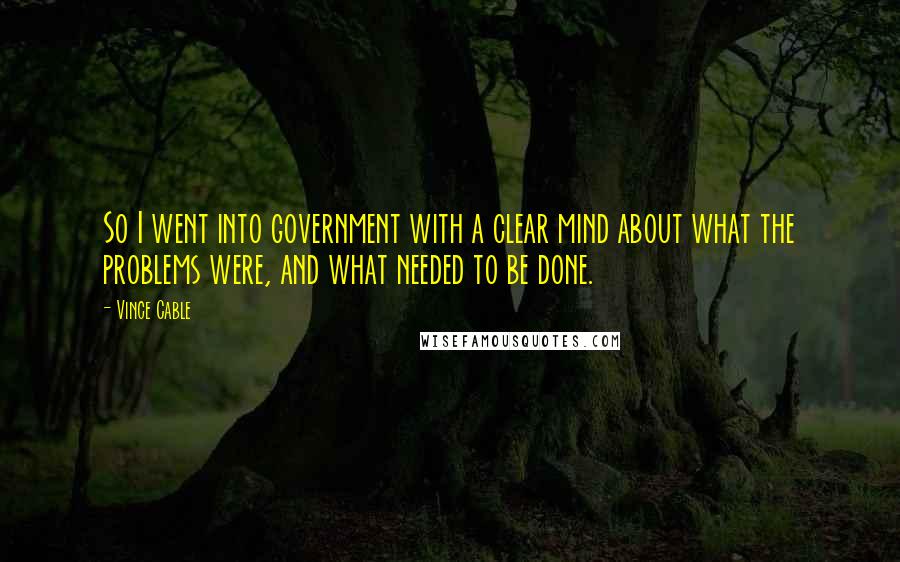 So I went into government with a clear mind about what the problems were, and what needed to be done.

- Vince Cable

WISEFAMOUSQUOTES.COM